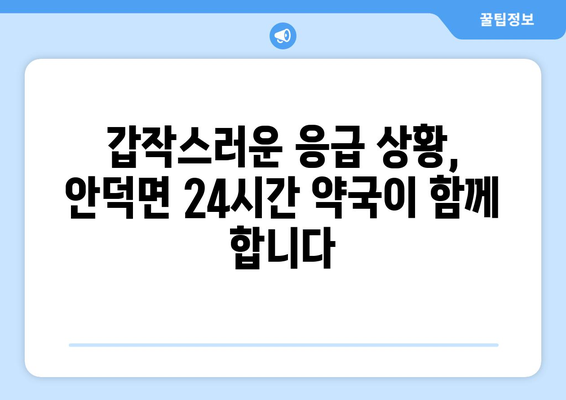 꿀팁정보

갑작스러운 응급 상황, 안덕면 24시간 약국이 함께 합니다